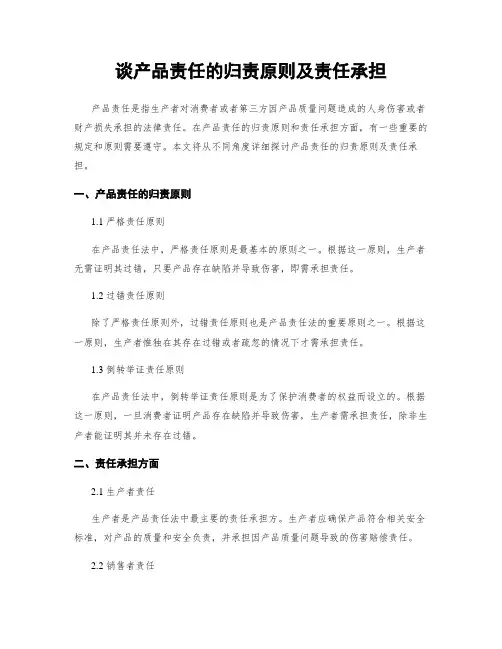 谈产品责任的归责原则及责任承担

产品责任是指生产者对消费者或者第三方因产品质量问题造成的人身伤害或者财产损失承担的法律责任。在产品责任的归责原则和责任承担方面，有一些重要的规定和原则需要遵守。本文将从不同角度详细探讨产品责任的归责原则及责任承担。

一、产品责任的归责原则

1.1 严格责任原则

在产品责任法中，严格责任原则是最基本的原则之一。根据这一原则，生产者无需证明其过错，只要产品存在缺陷并导致伤害，即需承担责任。

1.2 过错责任原则

除了严格责任原则外，过错责任原则也是产品责任法的重要原则之一。根据这一原则，生产者惟独在其存在过错或者疏忽的情况下才需承担责任。

1.3 倒转举证责任原则

在产品责任法中，倒转举证责任原则是为了保护消费者的权益而设立的。根据这一原则，一旦消费者证明产品存在缺陷并导致伤害，生产者需承担责任，除非生产者能证明其并未存在过错。

二、责任承担方面

2.1 生产者责任

生产者是产品责任法中最主要的责任承担方。生产者应确保产品符合相关安全标准，对产品的质量和安全负责，并承担因产品质量问题导致的伤害赔偿责任。

2.2 销售者责任